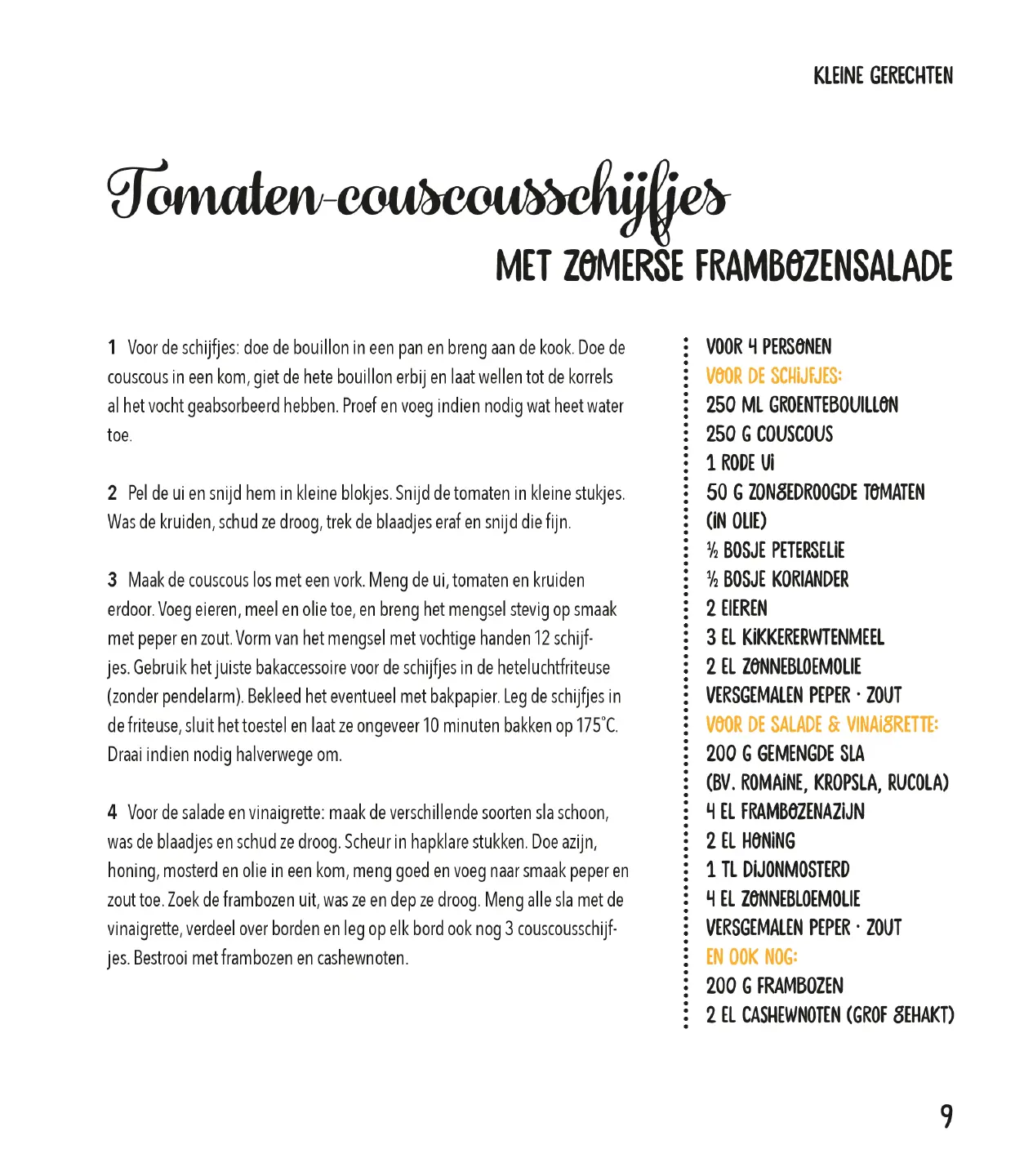 KLEINE GERECHTEN

Tomaten-couscousschijfjes
MET ZOMERSE FRAMBOZENSALADE

1 Voor de schijfjes: doe de bouillon in een pan en breng aan de kook. Doe de couscous in een kom, giet de hete bouillon erbij en laat wellen tot de korrels al het vocht geabsorbeerd hebben. Proef en voeg indien nodig wat heet water toe.

2 Pel de ui en snijd hem in kleine blokjes. Snijd de tomaten in kleine stukjes. Was de kruiden, schud ze droog, trek de blaadjes eraf en snijd die fijn.

3 Maak de couscous los met een vork. Meng de ui, tomaten en kruiden erdoor. Voeg eieren, meel en olie toe, en breng het mengsel stevig op smaak met peper en zout. Vorm van het mengsel met vochtige handen 12 schijfjes. Gebruik het juiste bakaccessoire voor de schijfjes in de heteluchtfriteuse (zonder pendelarm). Bekleed het eventueel met bakpapier. Leg de schijfjes in de friteuse, sluit het toestel en laat ze ongeveer 10 minuten bakken op 175°C. Draai indien nodig halverwege om.

4 Voor de salade en vinaigrette: maak de verschillende soorten sla schoon, was de blaadjes en schud ze droog. Scheur in hapklare stukken. Doe azijn, honing, mosterd en olie in een kom, meng goed en voeg naar smaak peper en zout toe. Zoek de frambozen uit, was ze en dep ze droog. Meng alle sla met de vinaigrette, verdeel over borden en leg op elk bord ook nog 3 couscousschijfjes. Bestrooi met frambozen en cashewnoten.

VOOR 4 PERSONEN
VOOR DE SCHIJFJES:
250 ML GROENTEBOUILLON
250 G COUSCOUS
1 RODE UI
50 G ZONGEDROOGDE TOMATEN (IN OLIE)
½ BOSJE PETERSELIE
½ BOSJE KORIANDER
2 EIEREN
3 EL KIKKERERWTENMEEL
2 EL ZONNEBLOEMOLIE
VERSGEMALEN PEPER · ZOUT
VOOR DE SALADE & VINAIGRETTE:
200 G GEMENGDE SLA (BV. ROMAINE, KROPSLA, RUCOLA)
4 EL FRAMBOZENAZIJN
2 EL HONING
1 TL DIJONMOSTERD
4 EL ZONNEBLOEMOLIE
VERSGEMALEN PEPER · ZOUT
EN OOK NOG:
200 G FRAMBOZEN
2 EL CASHEWNOTEN (GROF GEHAKT)

9